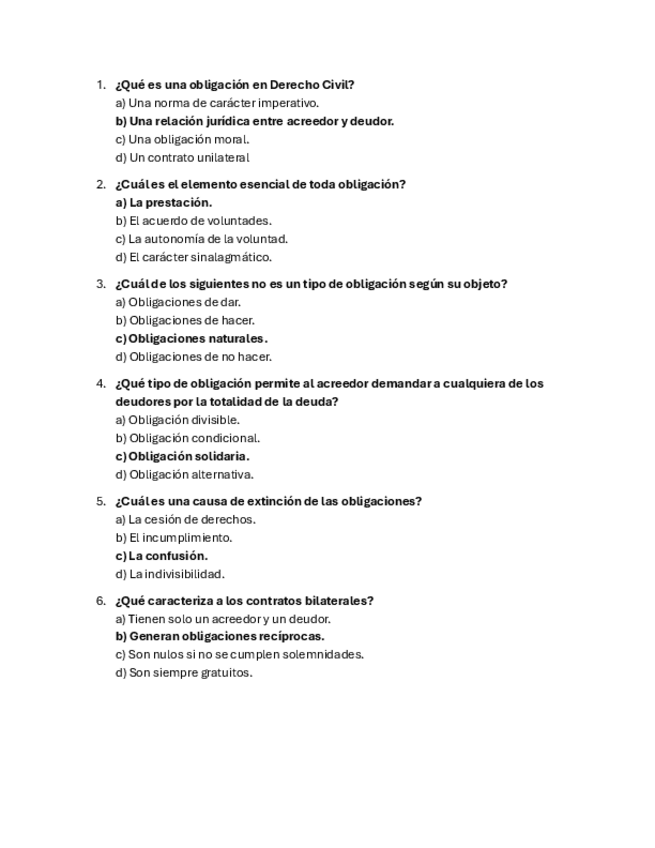 1. ¿Qué es una obligación en Derecho Civil?
a) Una norma de carácter imperativo.
b) Una relación jurídica entre acreedor y deudor.
c) Una obligación moral.
d) Un contrato unilateral

2. ¿Cuál es el elemento esencial de toda obligación?
a) La prestación.
b) El acuerdo de voluntades.
c) La autonomía de la voluntad.
d) El carácter sinalagmático.

3. ¿Cuál de los siguientes no es un tipo de obligación según su objeto?
a) Obligaciones de dar.
b) Obligaciones de hacer.
c) Obligaciones naturales.
d) Obligaciones de no hacer.

4. ¿Qué tipo de obligación permite al acreedor demandar a cualquiera de los deudores por la totalidad de la deuda?
a) Obligación divisible.
b) Obligación condicional.
c) Obligación solidaria.
d) Obligación alternativa.

5. ¿Cuál es una causa de extinción de las obligaciones?
a) La cesión de derechos.
b) El incumplimiento.
c) La confusión.
d) La indivisibilidad.

6. ¿Qué caracteriza a los contratos bilaterales?
a) Tienen solo un acreedor y un deudor.
b) Generan obligaciones recíprocas.
c) Son nulos si no se cumplen solemnidades.
d) Son siempre gratuitos.